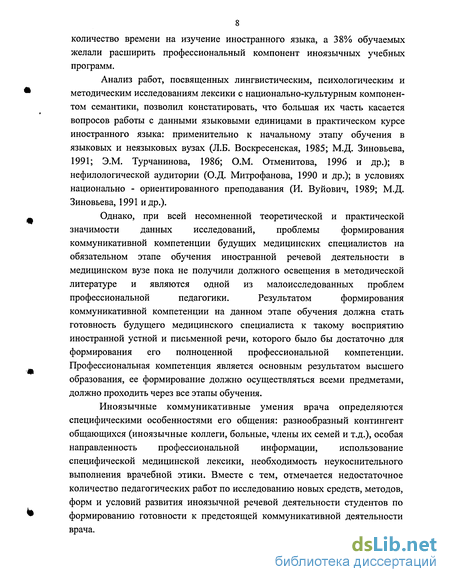 8

количество времени на изучение иностранного языка, а 38% обучаемых желали расширить профессиональный компонент иноязычных учебных программ.

Анализ работ, посвященных лингвистическим, психологическим и методическим исследованиям лексики с национально-культурным компонентом семантики, позволил констатировать, что большая их часть касается вопросов работы с данными языковыми единицами в практическом курсе иностранного языка: применительно к начальному этапу обучения в языковых и неязыковых вузах (Л.Б. Воскресенская, 1985; М.Д. Зиновьева, 1991; Э.М. Турчанинова, 1986; О.М. Отменитова, 1996 и др.); в нефилологической аудитории (О.Д. Митрофанова, 1990 и др.); в условиях национально - ориентированного преподавания (И. Вуйович, 1989; М.Д. Зиновьева, 1991 и др.).

Однако, при всей несомненной теоретической и практической значимости данных исследований, проблемы формирования коммуникативной компетенции будущих медицинских специалистов на обязательном этапе обучения иностранной речевой деятельности в медицинском вузе пока не получили должного освещения в методической литературе и являются одной из малоисследованных проблем профессиональной педагогики. Результатом формирования коммуникативной компетенции на данном этапе обучения должна стать готовность будущего медицинского специалиста к такому восприятию иностранной устной и письменной речи, которого было бы достаточно для формирования его полноценной профессиональной компетенции. Профессиональная компетенция является основным результатом высшего образования, ее формирование должно осуществляться всеми предметами, должно проходить через все этапы обучения.

Иноязычные коммуникативные умения врача определяются специфическими особенностями его общения: разнообразный контингент общающихся (иноязычные коллеги, больные, члены их семей и т.д.), особая направленность профессиональной информации, использование специфической медицинской лексики, необходимость неукоснительного выполнения врачебной этики. Вместе с тем, отмечается недостаточное количество педагогических работ по исследованию новых средств, методов, форм и условий развития иноязычной речевой деятельности студентов по формированию готовности к предстоящей коммуникативной деятельности врача.

dsLib.net
библиотека диссертаций